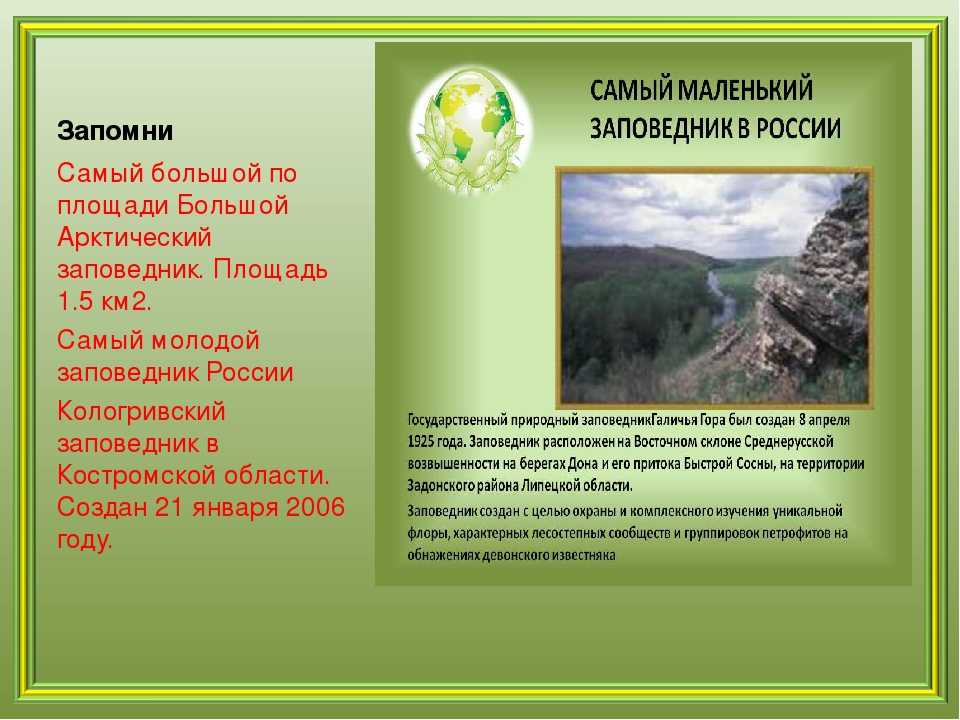 Запомни

Самый большой по площади Большой Арктический заповедник. Площадь 1.5 км2.

Самый молодой заповедник России

Кологривский заповедник в Костромской области. Создан 21 января 2006 году.

САМЫЙ МАЛЕНЬКИЙ ЗАПОВЕДНИК В РОССИИ

Государственный природный заповедникГаличья Гора был создан 8 апреля 1925 года. Заповедник расположен на Восточном склоне Среднерусской возвышенности на берегах Дона и его притока Быстрой Сосны, на территории Задонского района Липецкой области.

Заповедник создан с целью охраны и комплексного изучения уникальной флоры, характерных лесостепных сообществ и группировок петрофитов на обнажениях девонского известняка